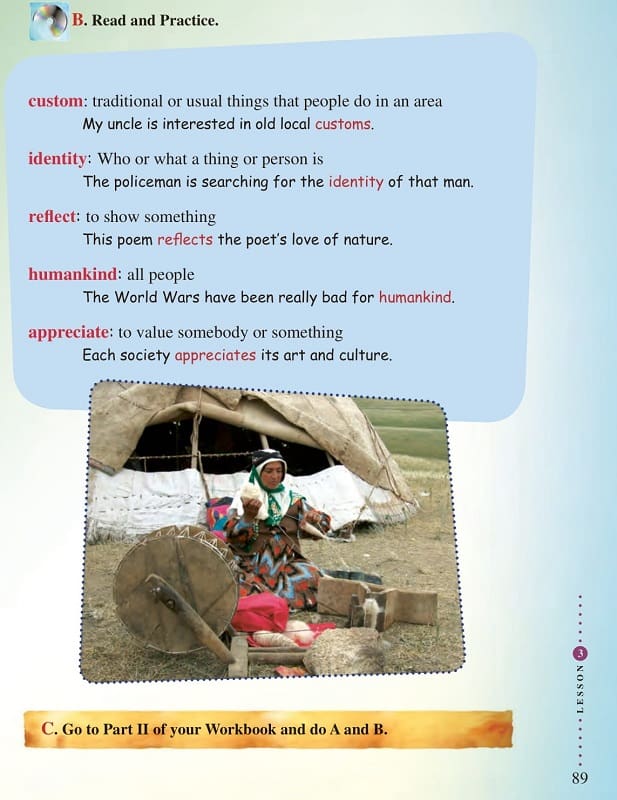 B. Read and Practice.

custom: traditional or usual things that people do in an area
My uncle is interested in old local customs.

identity: Who or what a thing or person is
The policeman is searching for the identity of that man.

reflect: to show something
This poem reflects the poet's love of nature.

humankind: all people
The World Wars have been really bad for humankind.

appreciate: to value somebody or something
Each society appreciates its art and culture.

C. Go to Part II of your Workbook and do A and B.

LESSON 3

89